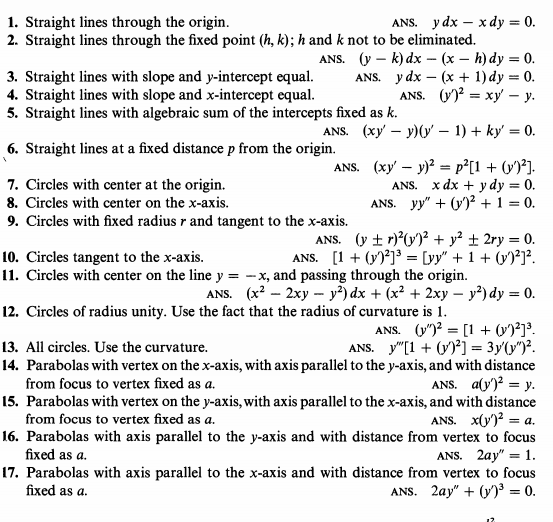 1. Straight lines through the origin. ANS. $y\,dx - x\,dy = 0$.

2. Straight lines through the fixed point $(h, k)$; $h$ and $k$ not to be eliminated. ANS. $(y - k)\,dx - (x - h)\,dy = 0$.

3. Straight lines with slope and $y$-intercept equal. ANS. $y\,dx - (x + 1)\,dy = 0$.

4. Straight lines with slope and $x$-intercept equal. ANS. $(y')^2 = xy' - y$.

5. Straight lines with algebraic sum of the intercepts fixed as $k$. ANS. $(xy' - y)(y' - 1) + ky' = 0$.

6. Straight lines at a fixed distance $p$ from the origin. ANS. $(xy' - y)^2 = p^2[1 + (y')^2]$.

7. Circles with center at the origin. ANS. $x\,dx + y\,dy = 0$.

8. Circles with center on the $x$-axis. ANS. $yy'' + (y')^2 + 1 = 0$.

9. Circles with fixed radius $r$ and tangent to the $x$-axis. ANS. $(y \pm r)^2(y')^2 + y^2 \pm 2ry = 0$.

10. Circles tangent to the $x$-axis. ANS. $[1 + (y')^2]^3 = [yy'' + 1 + (y')^2]^2$.

11. Circles with center on the line $y = -x$, and passing through the origin. ANS. $(x^2 - 2xy - y^2)\,dx + (x^2 + 2xy - y^2)\,dy = 0$.

12. Circles of radius unity. Use the fact that the radius of curvature is 1. ANS. $(y'')^2 = [1 + (y')^2]^3$.

13. All circles. Use the curvature. ANS. $y'''[1 + (y')^2] = 3y'(y'')^2$.

14. Parabolas with vertex on the $x$-axis, with axis parallel to the $y$-axis, and with distance from focus to vertex fixed as $a$. ANS. $a(y')^2 = y$.

15. Parabolas with vertex on the $y$-axis, with axis parallel to the $x$-axis, and with distance from focus to vertex fixed as $a$. ANS. $x(y')^2 = a$.

16. Parabolas with axis parallel to the $y$-axis and with distance from vertex to focus fixed as $a$. ANS. $2ay'' = 1$.

17. Parabolas with axis parallel to the $x$-axis and with distance from vertex to focus fixed as $a$. ANS. $2ay'' + (y')^3 = 0$.